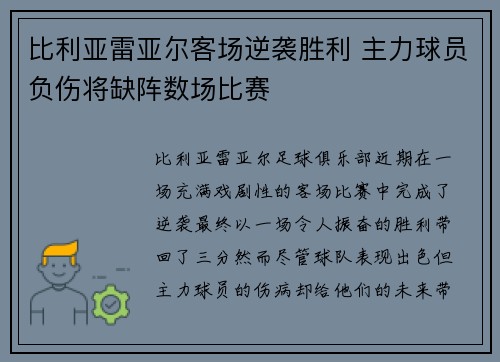 比利亚雷亚尔客场逆袭胜利 主力球员负伤将缺阵数场比赛

比利亚雷亚尔足球俱乐部近期在一场充满戏剧性的客场比赛中完成了逆袭最终以一场令人振奋的胜利带回了三分然而尽管球队表现出色但主力球员的伤病却给他们的未来带